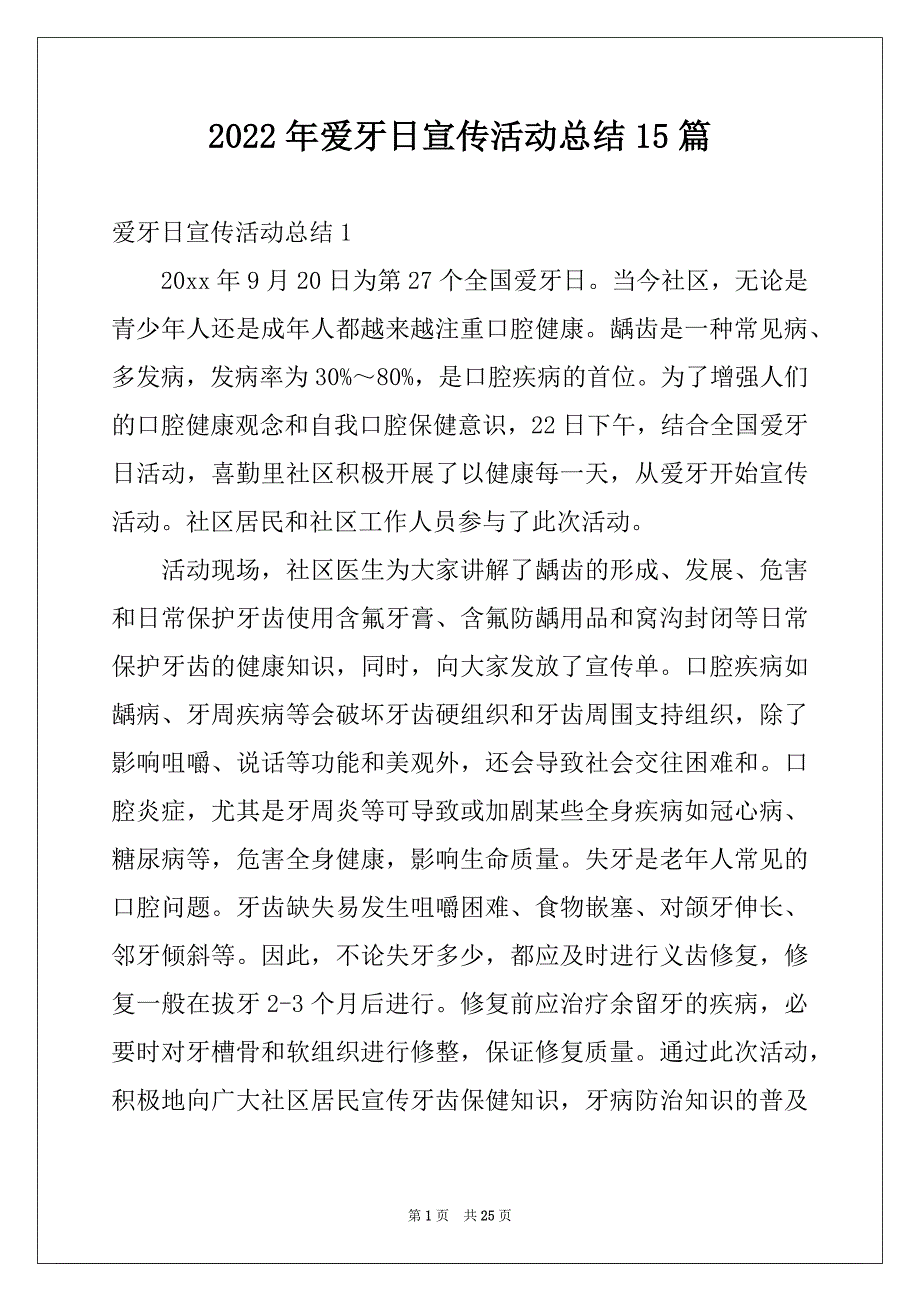 2022年爱牙日宣传活动总结15篇

爱牙日宣传活动总结1

20xx年9月20日为第27个全国爱牙日。当今社区，无论是青少年人还是成年人都越来越注重口腔健康。龋齿是一种常见病、多发病，发病率为30%～80%，是口腔疾病的首位。为了增强人们的口腔健康观念和自我口腔保健意识，22日下午，结合全国爱牙日活动，喜勤里社区积极开展了以健康每一天，从爱牙开始宣传活动。社区居民和社区工作人员参与了此次活动。

活动现场，社区医生为大家讲解了龋齿的形成、发展、危害和日常保护牙齿使用含氟牙膏、含氟防龋用品和窝沟封闭等日常保护牙齿的健康知识，同时，向大家发放了宣传单。口腔疾病如龋病、牙周疾病等会破坏牙齿硬组织和牙齿周围支持组织，除了影响咀嚼、说话等功能和美观外，还会导致社会交往困难和。口腔炎症，尤其是牙周炎等可导致或加剧某些全身疾病如冠心病、糖尿病等，危害全身健康，影响生命质量。失牙是老年人常见的口腔问题。牙齿缺失易发生咀嚼困难、食物嵌塞、对颌牙伸长、邻牙倾斜等。因此，不论失牙多少，都应及时进行义齿修复，修复一般在拔牙2-3个月后进行。修复前应治疗余留牙的疾病，必要时对牙槽骨和软组织进行修整，保证修复质量。通过此次活动，积极地向广大社区居民宣传牙齿保健知识，牙病防治知识的普及

第1页 共25页